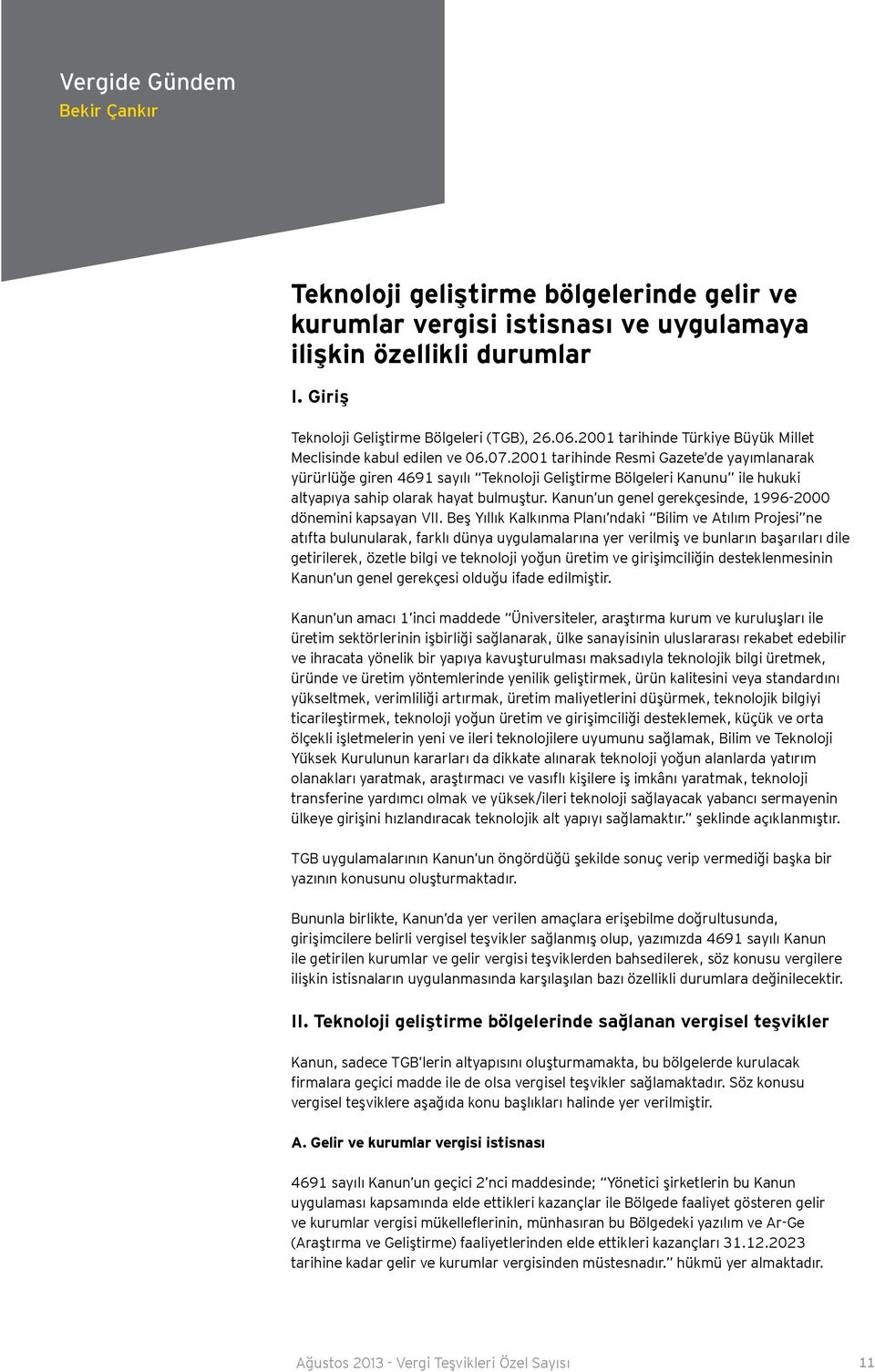 Vergide Gündem
Bekir Çankır

Teknoloji geliştirme bölgelerinde gelir ve kurumlar vergisi istisnası ve uygulamaya ilişkin özellikli durumlar

I. Giriş

Teknoloji Geliştirme Bölgeleri (TGB), 26.06.2001 tarihinde Türkiye Büyük Millet Meclisinde kabul edilen ve 06.07.2001 tarihinde Resmi Gazete'de yayımlanarak yürürlüğe giren 4691 sayılı "Teknoloji Geliştirme Bölgeleri Kanunu" ile hukuki altyapıya sahip olarak hayat bulmuştur. Kanun'un genel gerekçesinde, 1996-2000 dönemini kapsayan VII. Beş Yıllık Kalkınma Planı'ndaki "Bilim ve Atılım Projesi"ne atıfta bulunularak, farklı dünya uygulamalarına yer verilmiş ve bunların başarıları dile getirilerek, özetle bilgi ve teknoloji yoğun üretim ve girişimciliğin desteklenmesinin Kanun'un genel gerekçesi olduğu ifade edilmiştir.

Kanun'un amacı 1'inci maddede "Üniversiteler, araştırma kurum ve kuruluşları ile üretim sektörlerinin işbirliği sağlanarak, ülke sanayisinin uluslararası rekabet edebilir ve ihracata yönelik bir yapıya kavuşturulması maksadıyla teknolojik bilgi üretmek, üründe ve üretim yöntemlerinde yenilik geliştirmek, ürün kalitesini veya standardını yükseltmek, verimliliği artırmak, üretim maliyetlerini düşürmek, teknolojik bilgiyi ticarileştirmek, teknoloji yoğun üretim ve girişimciliği desteklemek, küçük ve orta ölçekli işletmelerin yeni ve ileri teknolojilere uyumunu sağlamak, Bilim ve Teknoloji Yüksek Kurulunun kararları da dikkate alınarak teknoloji yoğun alanlarda yatırım olanakları yaratmak, araştırmacı ve vasıflı kişilere iş imkânı yaratmak, teknoloji transferine yardımcı olmak ve yüksek/ileri teknoloji sağlayacak yabancı sermayenin ülkeye girişini hızlandıracak teknolojik alt yapıyı sağlamaktır." şeklinde açıklanmıştır.

TGB uygulamalarının Kanun'un öngördüğü şekilde sonuç verip vermediği başka bir yazının konusunu oluşturmaktadır.

Bununla birlikte, Kanun'da yer verilen amaçlara erişebilme doğrultusunda, girişimcilere belirli vergisel teşvikler sağlanmış olup, yazımızda 4691 sayılı Kanun ile getirilen kurumlar ve gelir vergisi teşviklerden bahsedilerek, söz konusu vergilere ilişkin istisnaların uygulanmasında karşılaşılan bazı özellikli durumlara değinilecektir.

II. Teknoloji geliştirme bölgelerinde sağlanan vergisel teşvikler

Kanun, sadece TGB'lerin altyapısını oluşturmamakta, bu bölgelerde kurulacak firmalara geçici madde ile de olsa vergisel teşvikler sağlamaktadır. Söz konusu vergisel teşviklere aşağıda konu başlıkları halinde yer verilmiştir.

A. Gelir ve kurumlar vergisi istisnası

4691 sayılı Kanun'un geçici 2'nci maddesinde; "Yönetici şirketlerin bu Kanun uygulaması kapsamında elde ettikleri kazançlar ile Bölgede faaliyet gösteren gelir ve kurumlar vergisi mükelleflerinin, münhasıran bu Bölgedeki yazılım ve Ar-Ge (Araştırma ve Geliştirme) faaliyetlerinden elde ettikleri kazançları 31.12.2023 tarihine kadar gelir ve kurumlar vergisinden müstesnadır." hükmü yer almaktadır.

Ağustos 2013 - Vergi Teşvikleri Özel Sayısı 11